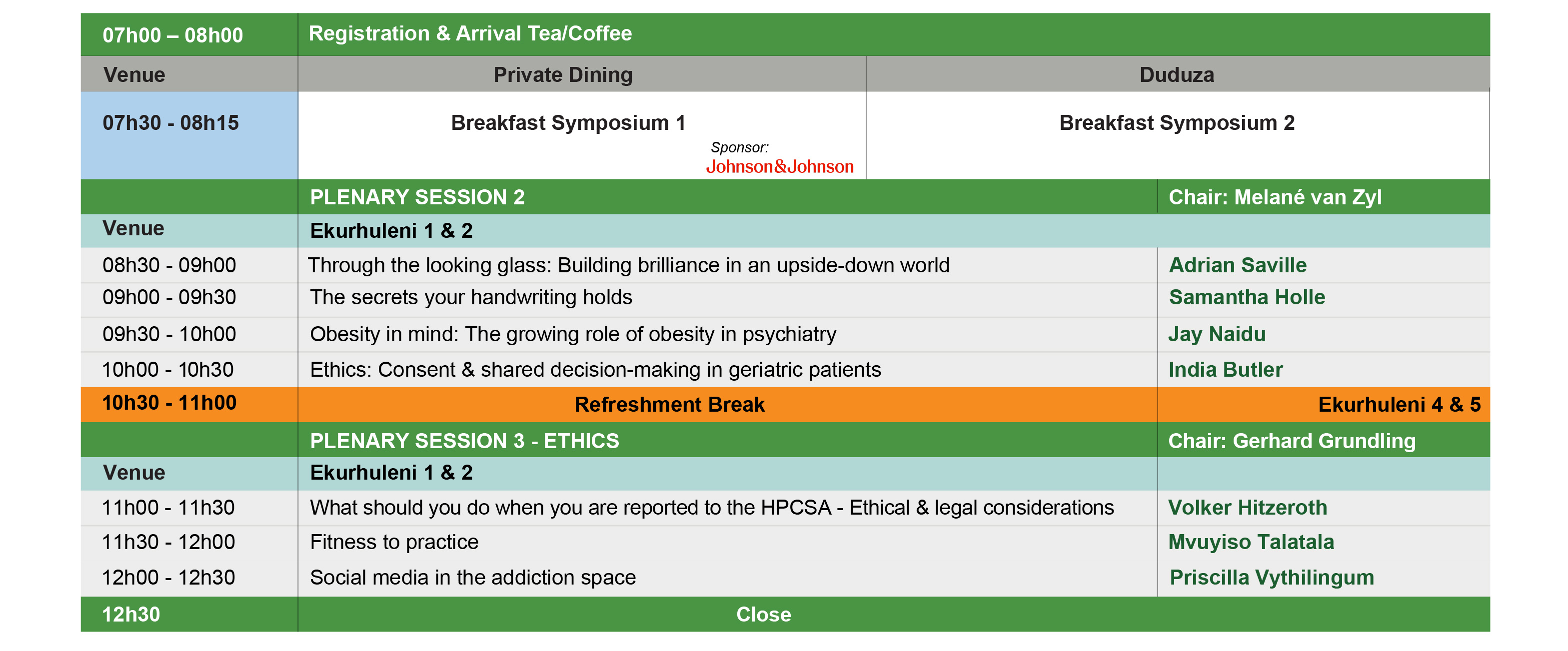 | 07h00 – 08h00 | Registration & Arrival Tea/Coffee | |
|---|---|---|
| Venue | Private Dining | Duduza |
| 07h30 - 08h15 | Breakfast Symposium 1 Sponsor: Johnson&Johnson | Breakfast Symposium 2 |

| | PLENARY SESSION 2 | Chair: Melané van Zyl |
|---|---|---|
| Venue | Ekurhuleni 1 & 2 | |
| 08h30 - 09h00 | Through the looking glass: Building brilliance in an upside-down world | Adrian Saville |
| 09h00 - 09h30 | The secrets your handwriting holds | Samantha Holle |
| 09h30 - 10h00 | Obesity in mind: The growing role of obesity in psychiatry | Jay Naidu |
| 10h00 - 10h30 | Ethics: Consent & shared decision-making in geriatric patients | India Butler |
| 10h30 - 11h00 | Refreshment Break | Ekurhuleni 4 & 5 |
| | PLENARY SESSION 3 - ETHICS | Chair: Gerhard Grundling |
| Venue | Ekurhuleni 1 & 2 | |
| 11h00 - 11h30 | What should you do when you are reported to the HPCSA - Ethical & legal considerations | Volker Hitzeroth |
| 11h30 - 12h00 | Fitness to practice | Mvuyiso Talatala |
| 12h00 - 12h30 | Social media in the addiction space | Priscilla Vythilingum |
| 12h30 | Close | |